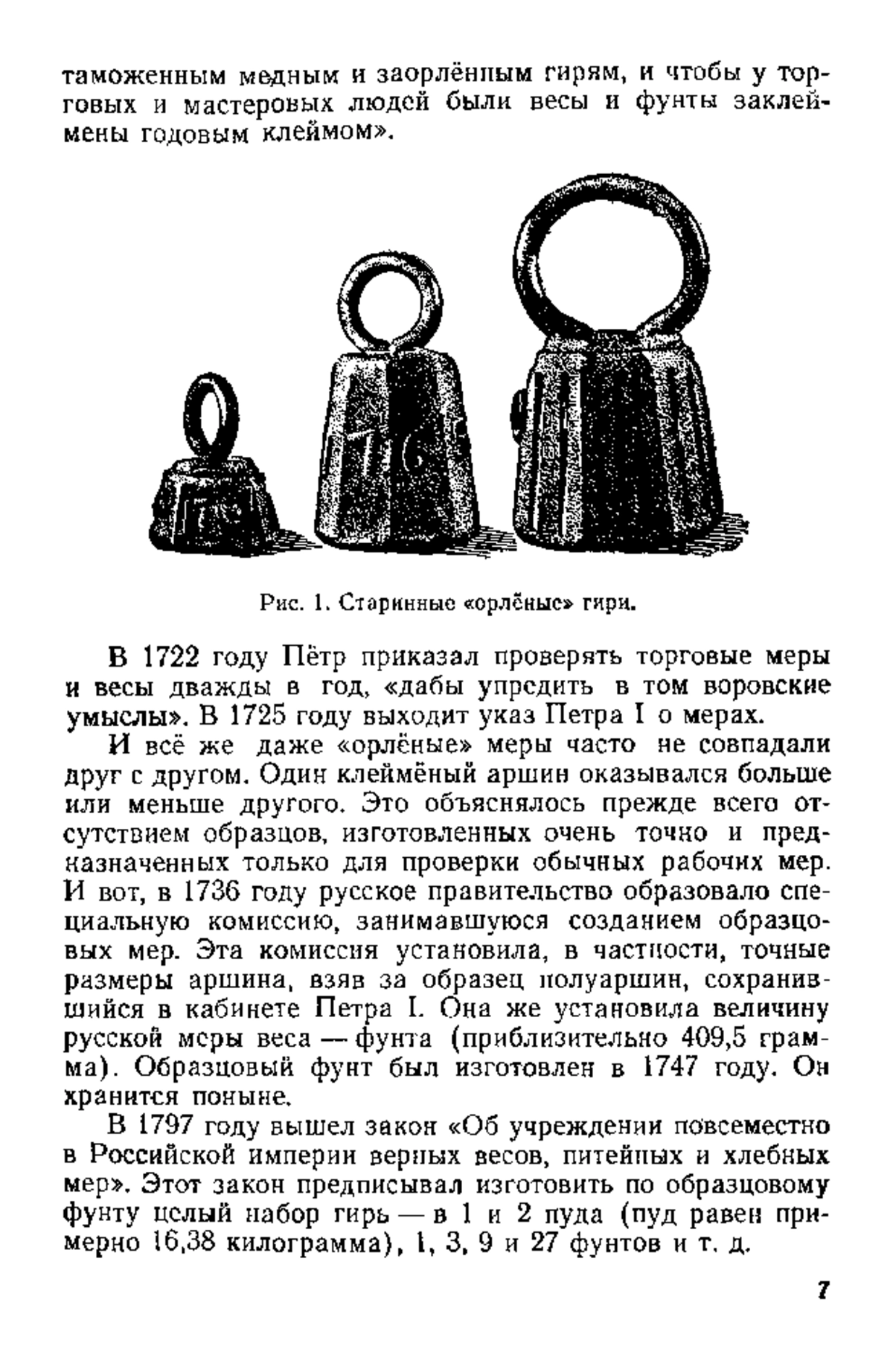 таможенным медным и заорлённым гирям, и чтобы у торговых и мастеровых людей были весы и фунты заклеймены годовым клеймом».

Рис. 1. Старинные «орлёные» гири.

В 1722 году Пётр приказал проверять торговые меры и весы дважды в год, «дабы упредить в том воровские умыслы». В 1725 году выходит указ Петра I о мерах.

И всё же даже «орлёные» меры часто не совпадали друг с другом. Один клеймёный аршин оказывался больше или меньше другого. Это объяснялось прежде всего отсутствием образцов, изготовленных очень точно и предназначенных только для проверки обычных рабочих мер. И вот, в 1736 году русское правительство образовало специальную комиссию, занимавшуюся созданием образцовых мер. Эта комиссия установила, в частности, точные размеры аршина, взяв за образец полуаршин, сохранившийся в кабинете Петра I. Она же установила величину русской меры веса — фунта (приблизительно 409,5 грамма). Образцовый фунт был изготовлен в 1747 году. Он хранится поныне.

В 1797 году вышел закон «Об учреждении повсеместно в Российской империи верных весов, питейных и хлебных мер». Этот закон предписывал изготовить по образцовому фунту целый набор гирь — в 1 и 2 пуда (пуд равен примерно 16,38 килограмма), 1, 3, 9 и 27 фунтов и т. д.

7